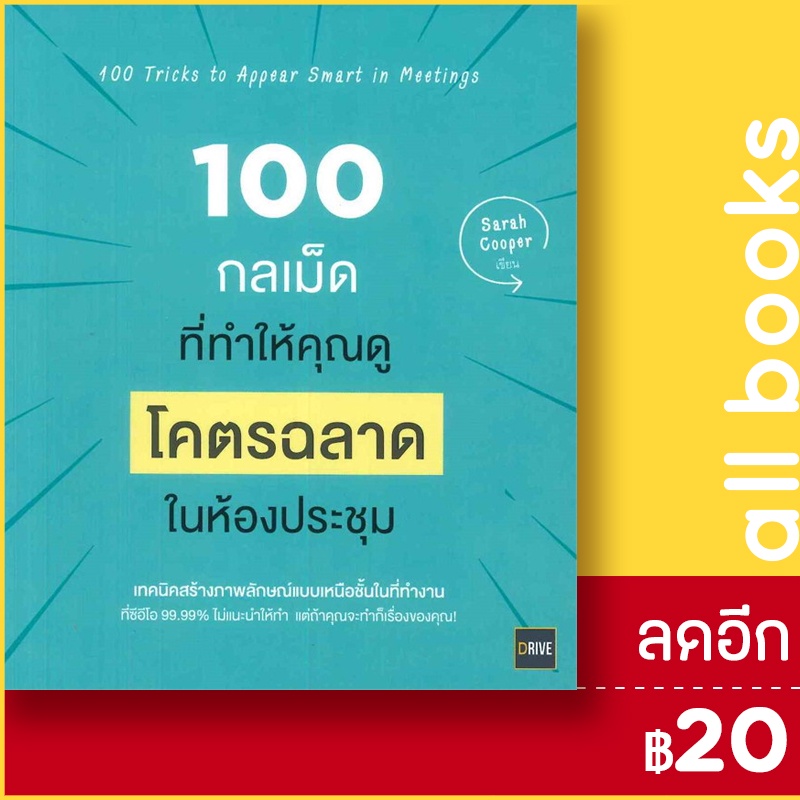 100 Tricks to Appear Smart in Meetings

100
กลเม็ด
ที่ทำให้คุณดู
โคตรฉลาด
ในห้องประชุม

Sarah Cooper
เขียน

เทคนิคสร้างภาพลักษณ์แบบเหนือชั้นในที่ทำงาน
ที่ซีอีโอ 99.99% ไม่แนะนำให้ทำ แต่ถ้าคุณจะทำก็เรื่องของคุณ!

DRIVE

all books

ลดอีก
฿20